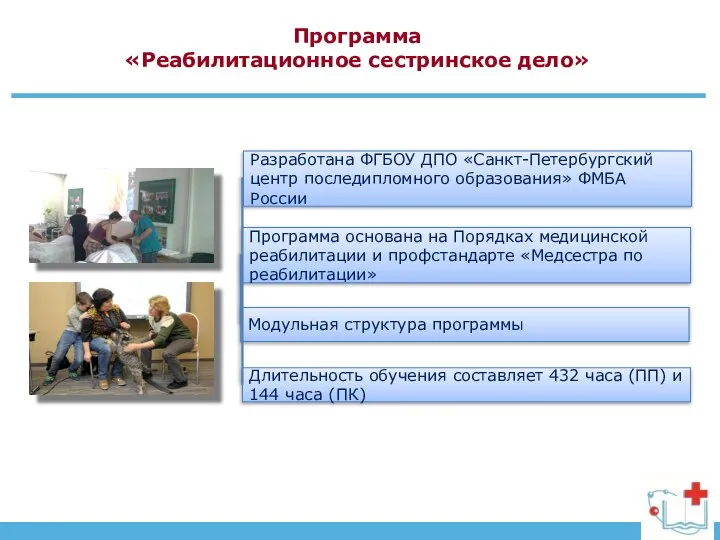 Программа
«Реабилитационное сестринское дело»

Разработана ФГБОУ ДПО «Санкт-Петербургский центр последипломного образования» ФМБА России

Программа основана на Порядках медицинской реабилитации и профстандарте «Медсестра по реабилитации»

Модульная структура программы

Длительность обучения составляет 432 часа (ПП) и 144 часа (ПК)